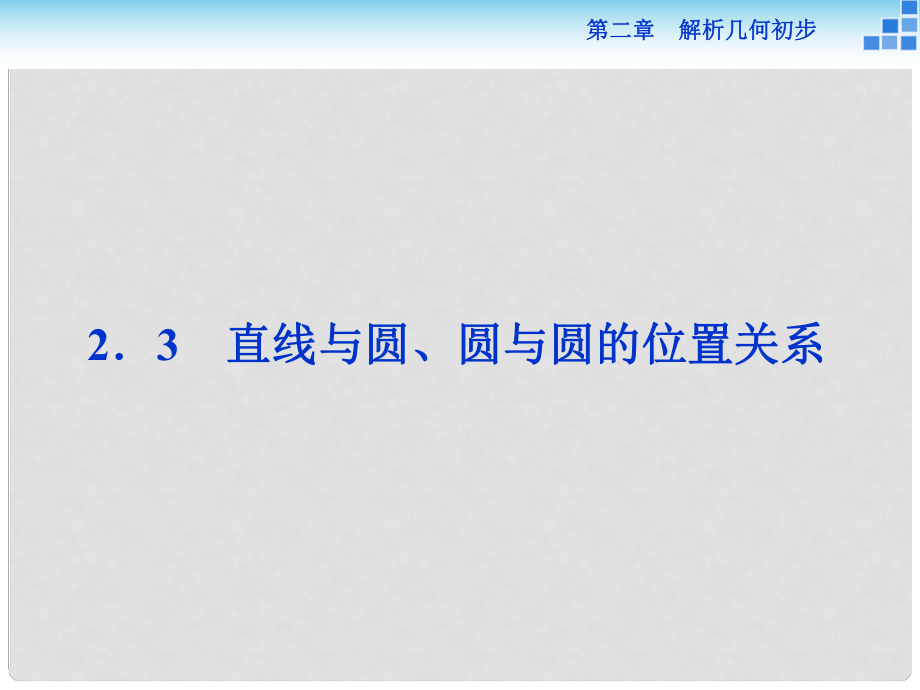 第二章　解析几何初步

2．3　直线与圆、圆与圆的位置关系